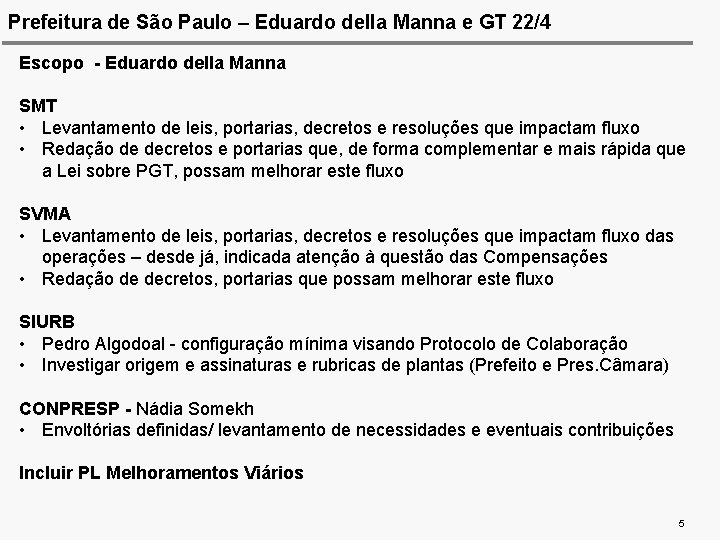 Prefeitura de São Paulo – Eduardo della Manna e GT 22/4

Escopo - Eduardo della Manna

SMT
• Levantamento de leis, portarias, decretos e resoluções que impactam fluxo
• Redação de decretos e portarias que, de forma complementar e mais rápida que a Lei sobre PGT, possam melhorar este fluxo

SVMA
• Levantamento de leis, portarias, decretos e resoluções que impactam fluxo das operações – desde já, indicada atenção à questão das Compensações
• Redação de decretos, portarias que possam melhorar este fluxo

SIURB
• Pedro Algodoal - configuração mínima visando Protocolo de Colaboração
• Investigar origem e assinaturas e rubricas de plantas (Prefeito e Pres.Câmara)

CONPRESP - Nádia Somekh
• Envoltórias definidas/ levantamento de necessidades e eventuais contribuições

Incluir PL Melhoramentos Viários

5